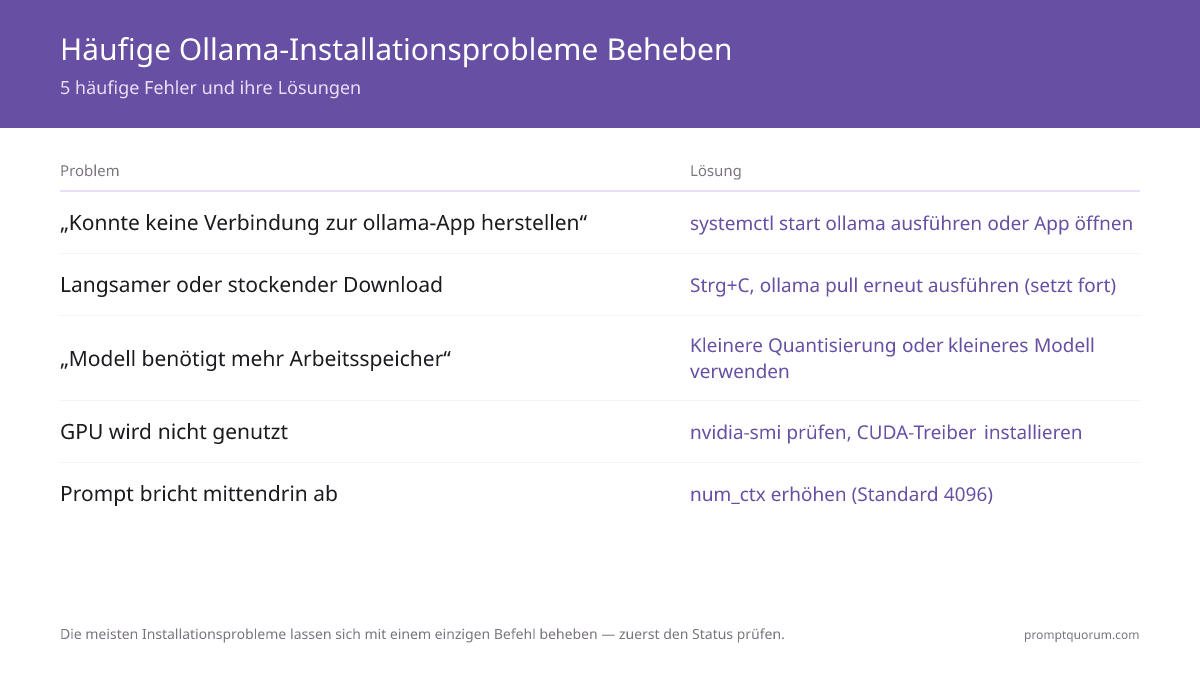 Häufige Ollama-Installationsprobleme Beheben

5 häufige Fehler und ihre Lösungen

| Problem | Lösung |
|---|---|
| „Konnte keine Verbindung zur ollama-App herstellen“ | systemctl start ollama ausführen oder App öffnen |
| Langsamer oder stockender Download | Strg+C, ollama pull erneut ausführen (setzt fort) |
| „Modell benötigt mehr Arbeitsspeicher“ | Kleinere Quantisierung oder kleineres Modell verwenden |
| GPU wird nicht genutzt | nvidia-smi prüfen, CUDA-Treiber installieren |
| Prompt bricht mittendrin ab | num_ctx erhöhen (Standard 4096) |

Die meisten Installationsprobleme lassen sich mit einem einzigen Befehl beheben — zuerst den Status prüfen.

promptquorum.com